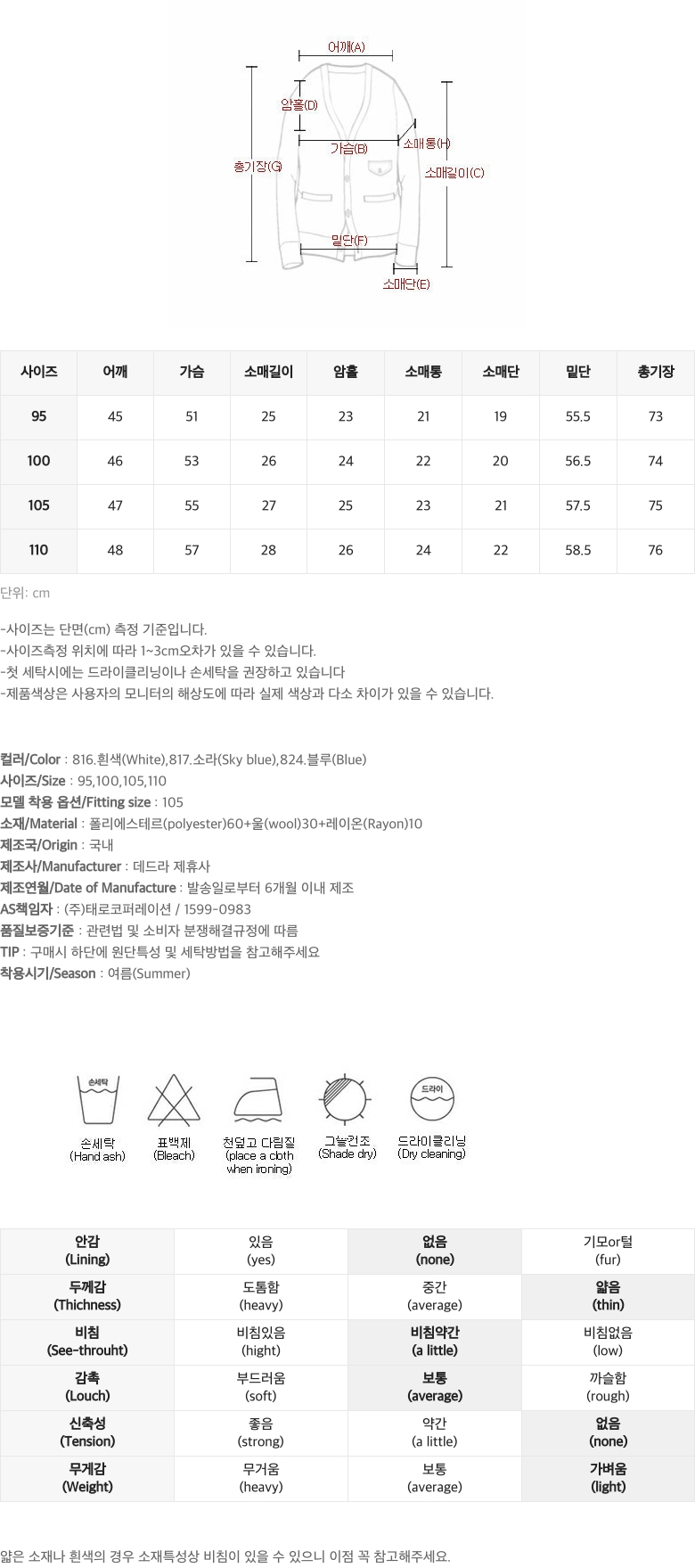 어깨(A)
암홀(D)
가슴(B)
소매통(H)
총기장(G)
소매길이(C)
밑단(F)
소매단(E)

| 사이즈 | 어깨 | 가슴 | 소매길이 | 암홀 | 소매통 | 소매단 | 밑단 | 총기장 |
|---|---|---|---|---|---|---|---|---|
| 95 | 45 | 51 | 25 | 23 | 21 | 19 | 55.5 | 73 |
| 100 | 46 | 53 | 26 | 24 | 22 | 20 | 56.5 | 74 |
| 105 | 47 | 55 | 27 | 25 | 23 | 21 | 57.5 | 75 |
| 110 | 48 | 57 | 28 | 26 | 24 | 22 | 58.5 | 76 |

단위: cm

-사이즈는 단면(cm) 측정 기준입니다.
-사이즈측정 위치에 따라 1~3cm오차가 있을 수 있습니다.
-첫 세탁시에는 드라이클리닝이나 손세탁을 권장하고 있습니다
-제품색상은 사용자의 모니터의 해상도에 따라 실제 색상과 다소 차이가 있을 수 있습니다.

컬러/Color : 816.흰색(White),817.소라(Sky blue),824.블루(Blue)
사이즈/Size : 95,100,105,110
모델 착용 옵션/Fitting size : 105
소재/Material : 폴리에스테르(polyester)60+울(wool)30+레이온(Rayon)10
제조국/Origin : 국내
제조사/Manufacturer : 데드라 제휴사
제조연월/Date of Manufacture : 발송일로부터 6개월 이내 제조
AS책임자 : (주)태로코퍼레이션 / 1599-0983
품질보증기준 : 관련법 및 소비자 분쟁해결규정에 따름
TIP : 구매시 하단에 원단특성 및 세탁방법을 참고해주세요
착용시기/Season : 여름(Summer)

손세탁
손세탁
(Hand ash)
표백제
(Bleach)
천덮고 다림질
(place a cloth when ironing)
그늘건조
(Shade dry)
드라이
드라이클리닝
(Dry cleaning)

| 안감 (Lining) | 있음 (yes) | 없음 (none) | 기모or털 (fur) |
|---|---|---|---|
| 두께감 (Thichness) | 도톰함 (heavy) | 중간 (average) | 얇음 (thin) |
| 비침 (See-throuht) | 비침있음 (hight) | 비침약간 (a little) | 비침없음 (low) |
| 감촉 (Louch) | 부드러움 (soft) | 보통 (average) | 까슬함 (rough) |
| 신축성 (Tension) | 좋음 (strong) | 약간 (a little) | 없음 (none) |
| 무게감 (Weight) | 무거움 (heavy) | 보통 (average) | 가벼움 (light) |

얇은 소재나 흰색의 경우 소재특성상 비침이 있을 수 있으니 이점 꼭 참고해주세요.